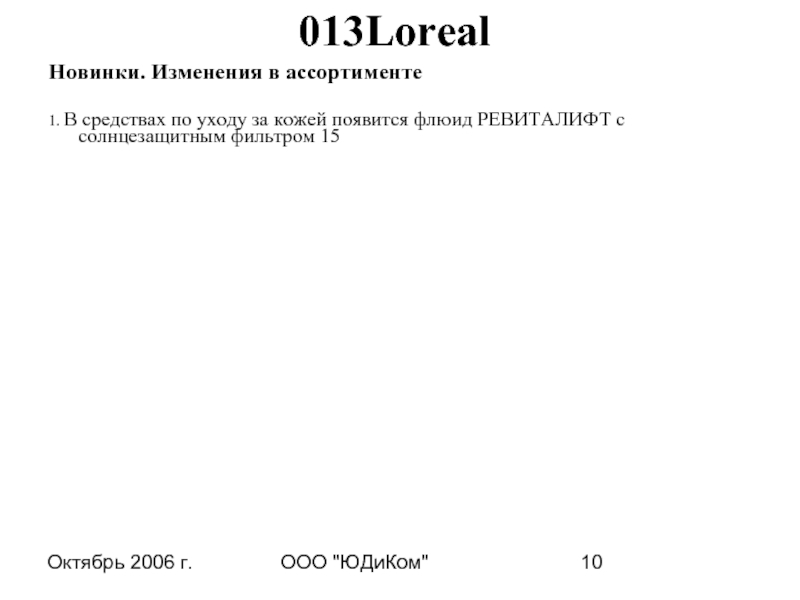 013Loreal

Новинки. Изменения в ассортименте

1. В средствах по уходу за кожей появится флюид РЕВИТАЛИФТ с солнцезащитным фильтром 15

Октябрь 2006 г. ООО "ЮДиКом" 10